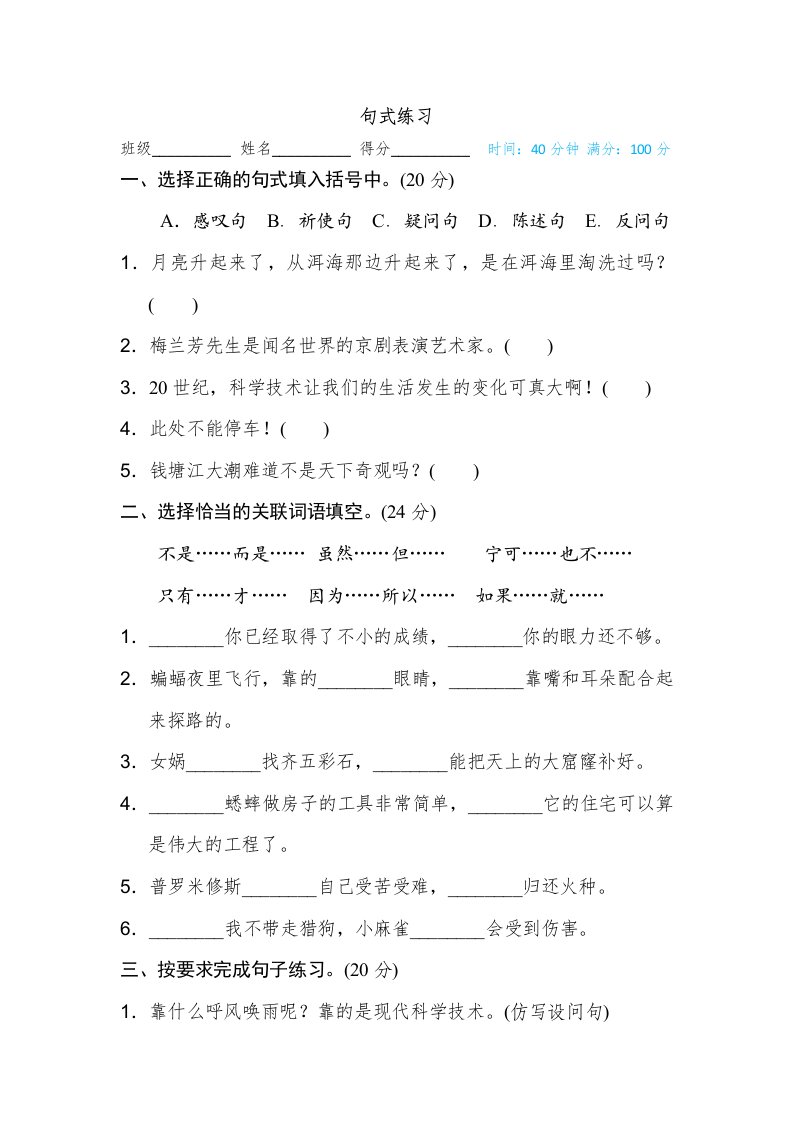 句式练习

班级________ 姓名________ 得分________ 时间：40 分钟 满分：100 分

一、选择正确的句式填入括号中。(20 分)

A. 感叹句 B. 祈使句 C. 疑问句 D. 陈述句 E. 反问句

1. 月亮升起来了，从洱海那边升起来了，是在洱海里淘洗过吗？( )

2. 梅兰芳先生是闻名世界的京剧表演艺术家。( )

3. 20 世纪，科学技术让我们的生活发生的变化可真大啊！( )

4. 此处不能停车！( )

5. 钱塘江大潮难道不是天下奇观吗？( )

二、选择恰当的关联词语填空。(24 分)

不是……而是…… 虽然……但…… 宁可……也不……

只有……才…… 因为……所以…… 如果……就……

1. ________你已经取得了不小的成绩，________你的眼力还不够。

2. 蝙蝠夜里飞行，靠的________眼睛，________靠嘴和耳朵配合起来探路的。

3. 女娲________找齐五彩石，________能把天上的大窟窿补好。

4. ________蟋蟀做房子的工具非常简单，________它的住宅可以算是伟大的工程了。

5. 普罗米修斯________自己受苦受难，________归还火种。

6. ________我不带走猎狗，小麻雀________会受到伤害。

三、按要求完成句子练习。(20 分)

1. 靠什么呼风唤雨呢？靠的是现代科学技术。(仿写设问句)